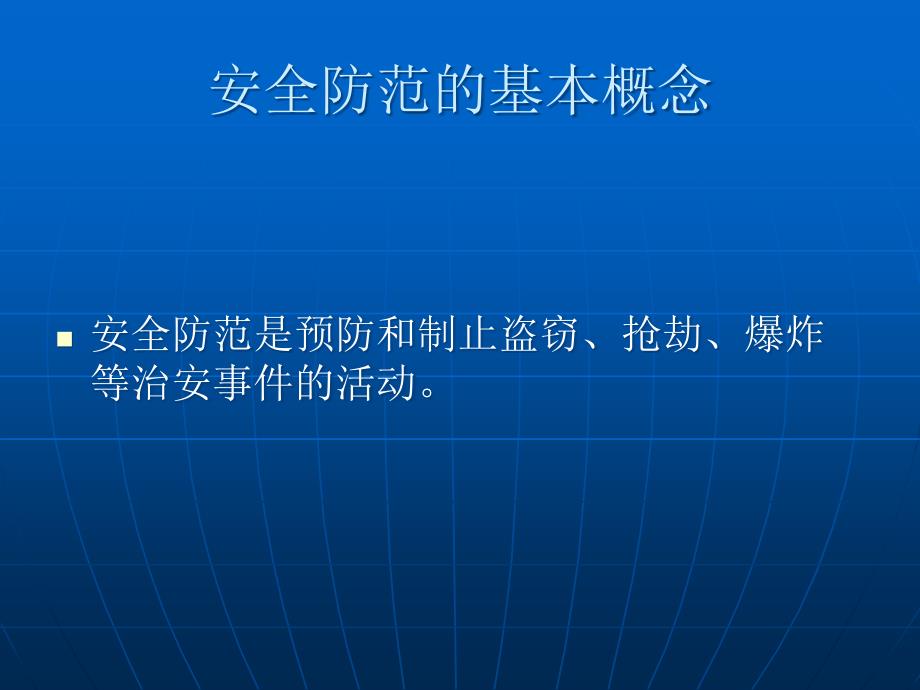 安全防范的基本概念

安全防范是预防和制止盗窃、抢劫、爆炸等治安事件的活动。